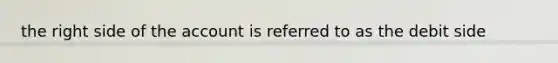 the right side of the account is referred to as the debit side